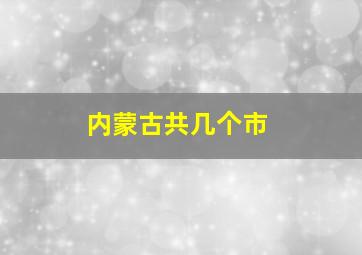 内蒙古共几个市